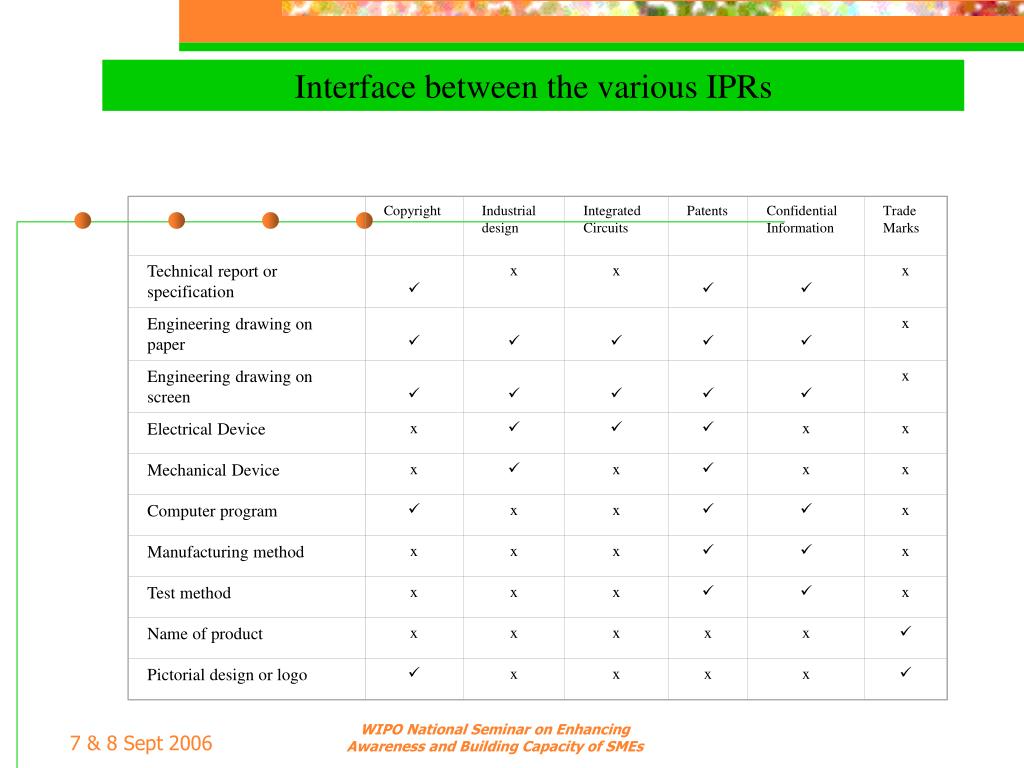 Interface between the various IPRs

| | Copyright | Industrial design | Integrated Circuits | Patents | Confidential Information | Trade Marks |
|---|---|---|---|---|---|---|
| Technical report or specification | ✓ | x | x | ✓ | ✓ | x |
| Engineering drawing on paper | ✓ | ✓ | ✓ | ✓ | ✓ | x |
| Engineering drawing on screen | ✓ | ✓ | ✓ | ✓ | ✓ | x |
| Electrical Device | x | ✓ | ✓ | ✓ | x | x |
| Mechanical Device | x | ✓ | x | ✓ | x | x |
| Computer program | ✓ | x | x | ✓ | ✓ | x |
| Manufacturing method | x | x | x | ✓ | ✓ | x |
| Test method | x | x | x | ✓ | ✓ | x |
| Name of product | x | x | x | x | x | ✓ |
| Pictorial design or logo | ✓ | x | x | x | x | ✓ |

7 & 8 Sept 2006

WIPO National Seminar on Enhancing Awareness and Building Capacity of SMEs